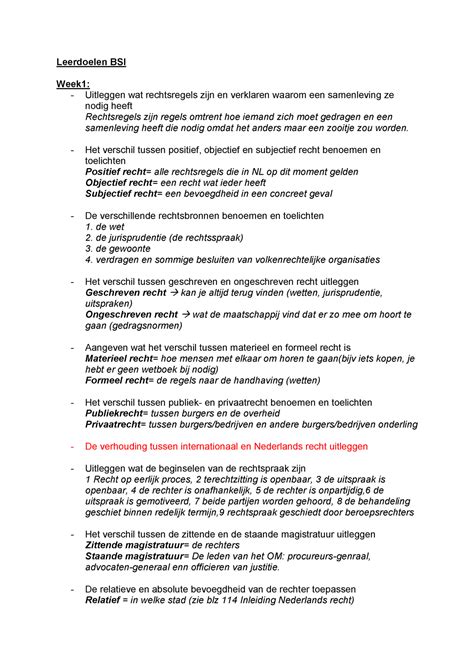 Leerdoelen BSI

Week1:

- Uitleggen wat rechtsregels zijn en verklaren waarom een samenleving ze nodig heeft
Rechtsregels zijn regels omtrent hoe iemand zich moet gedragen en een samenleving heeft die nodig omdat het anders maar een zooitje zou worden.

- Het verschil tussen positief, objectief en subjectief recht benoemen en toelichten
Positief recht= alle rechtsregels die in NL op dit moment gelden
Objectief recht= een recht wat ieder heeft
Subjectief recht= een bevoegdheid in een concreet geval

- De verschillende rechtsbronnen benoemen en toelichten
1. de wet
2. de jurisprudentie (de rechtsspraak)
3. de gewoonte
4. verdragen en sommige besluiten van volkenrechtelijke organisaties

- Het verschil tussen geschreven en ongeschreven recht uitleggen
Geschreven recht → kan je altijd terug vinden (wetten, jurisprudentie, uitspraken)
Ongeschreven recht → wat de maatschappij vind dat er zo mee om hoort te gaan (gedragsnormen)

- Aangeven wat het verschil tussen materieel en formeel recht is
Materieel recht= hoe mensen met elkaar om horen te gaan(bijv iets kopen, je hebt er geen wetboek bij nodig)
Formeel recht= de regels naar de handhaving (wetten)

- Het verschil tussen publiek- en privaatrecht benoemen en toelichten
Publiekrecht= tussen burgers en de overheid
Privaatrecht= tussen burgers/bedrijven en andere burgers/bedrijven onderling

- De verhouding tussen internationaal en Nederlands recht uitleggen

- Uitleggen wat de beginselen van de rechtspraak zijn
1 Recht op eerlijk proces, 2 terechtzitting is openbaar, 3 de uitspraak is openbaar, 4 de rechter is onafhankelijk, 5 de rechter is onpartijdig,6 de uitspraak is gemotiveerd, 7 beide partijen worden gehoord, 8 de behandeling geschiet binnen redelijk termijn,9 rechtspraak geschiedt door beroepsrechters

- Het verschil tussen de zittende en de staande magistratuur uitleggen
Zittende magistratuur= de rechters
Staande magistratuur= De leden van het OM: procureurs-genraal, advocaten-generaal enn officieren van justitie.

- De relatieve en absolute bevoegdheid van de rechter toepassen
Relatief = in welke stad (zie blz 114 Inleiding Nederlands recht)